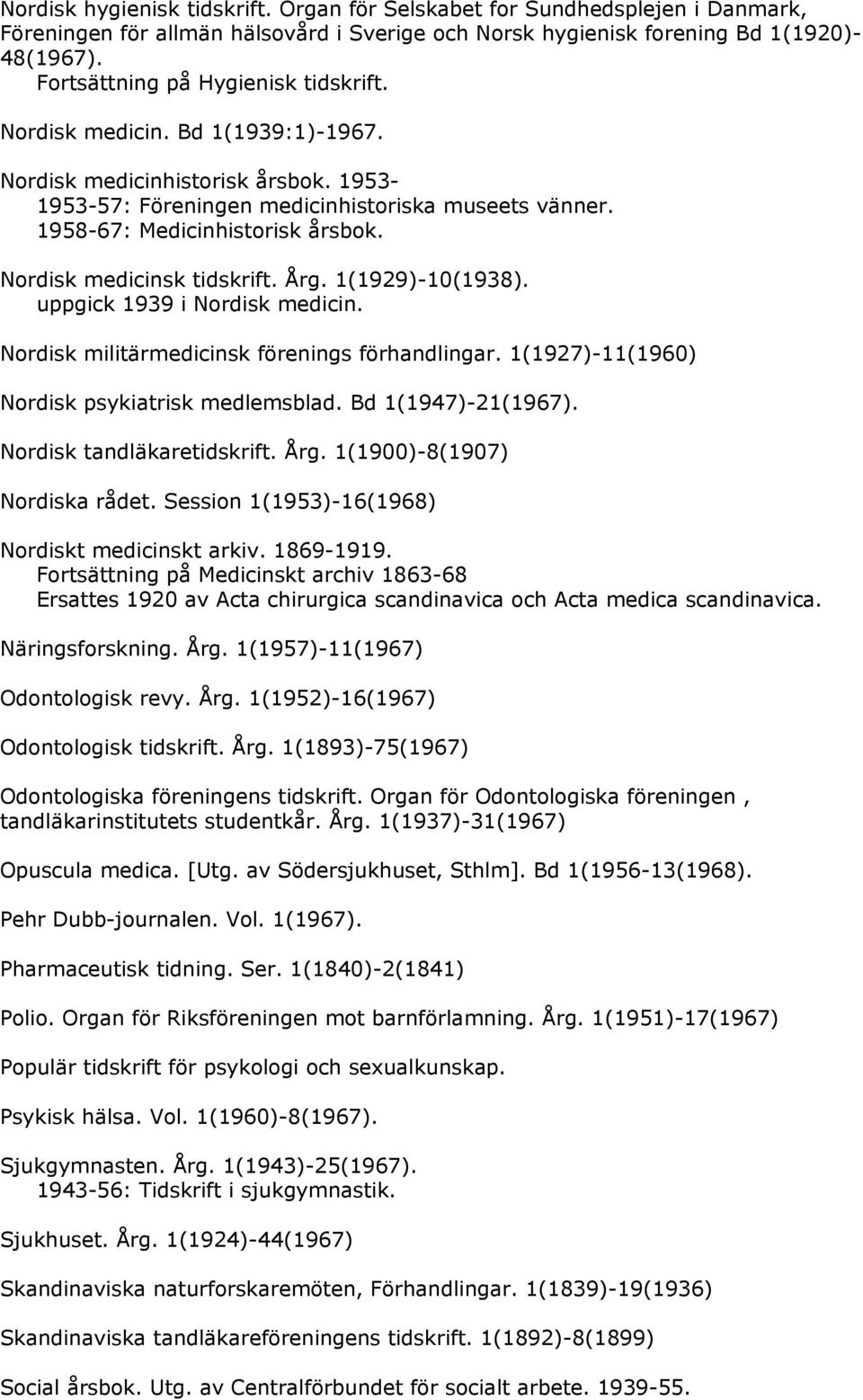 Nordisk hygienisk tidskrift. Organ för Selskabet for Sundhedsplejen i Danmark, Föreningen för allmän hälsovård i Sverige och Norsk hygienisk forening Bd 1(1920)-48(1967).
Fortsättning på Hygienisk tidskrift.

Nordisk medicin. Bd 1(1939:1)-1967.

Nordisk medicinhistorisk årsbok. 1953-
1953-57: Föreningen medicinhistoriska museets vänner.
1958-67: Medicinhistorisk årsbok.

Nordisk medicinsk tidskrift. Årg. 1(1929)-10(1938).
uppgick 1939 i Nordisk medicin.

Nordisk militärmedicinsk förenings förhandlingar. 1(1927)-11(1960)

Nordisk psykiatrisk medlemsblad. Bd 1(1947)-21(1967).

Nordisk tandläkaretidskrift. Årg. 1(1900)-8(1907)

Nordiska rådet. Session 1(1953)-16(1968)

Nordiskt medicinskt arkiv. 1869-1919.
Fortsättning på Medicinskt archiv 1863-68
Ersattes 1920 av Acta chirurgica scandinavica och Acta medica scandinavica.

Näringsforskning. Årg. 1(1957)-11(1967)

Odontologisk revy. Årg. 1(1952)-16(1967)

Odontologisk tidskrift. Årg. 1(1893)-75(1967)

Odontologiska föreningens tidskrift. Organ för Odontologiska föreningen , tandläkarinstitutets studentkår. Årg. 1(1937)-31(1967)

Opuscula medica. [Utg. av Södersjukhuset, Sthlm]. Bd 1(1956-13(1968).

Pehr Dubb-journalen. Vol. 1(1967).

Pharmaceutisk tidning. Ser. 1(1840)-2(1841)

Polio. Organ för Riksföreningen mot barnförlamning. Årg. 1(1951)-17(1967)

Populär tidskrift för psykologi och sexualkunskap.

Psykisk hälsa. Vol. 1(1960)-8(1967).

Sjukgymnasten. Årg. 1(1943)-25(1967).
1943-56: Tidskrift i sjukgymnastik.

Sjukhuset. Årg. 1(1924)-44(1967)

Skandinaviska naturforskaremöten, Förhandlingar. 1(1839)-19(1936)

Skandinaviska tandläkareföreningens tidskrift. 1(1892)-8(1899)

Social årsbok. Utg. av Centralförbundet för socialt arbete. 1939-55.